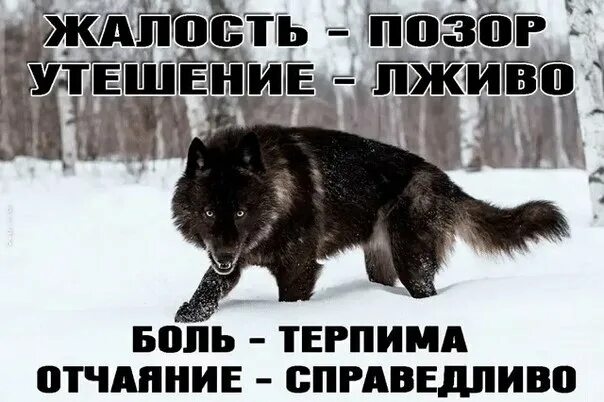 ЖАЛОСТЬ - ПОЗОР
УТЕШЕНИЕ - ЛЖИВО

БОЛЬ - ТЕРПИМА
ОТЧАЯНИЕ - СПРАВЕДЛИВО